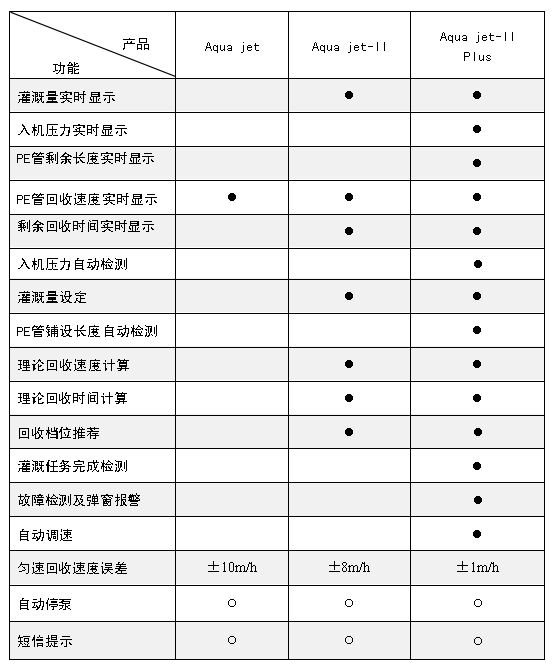 | 产品 / 功能 | Aqua jet | Aqua jet-II | Aqua jet-II Plus |
|---|---|---|---|
| 灌溉量实时显示 | | ● | ● |
| 入机压力实时显示 | | | ● |
| PE管剩余长度实时显示 | | | ● |
| PE管回收速度实时显示 | ● | ● | ● |
| 剩余回收时间实时显示 | | ● | ● |
| 入机压力自动检测 | | | ● |
| 灌溉量设定 | | ● | ● |
| PE管铺设长度自动检测 | | | ● |
| 理论回收速度计算 | | ● | ● |
| 理论回收时间计算 | | ● | ● |
| 回收档位推荐 | | ● | ● |
| 灌溉任务完成检测 | | | ● |
| 故障检测及弹窗报警 | | | ● |
| 自动调速 | | | ● |
| 匀速回收速度误差 | ±10m/h | ±8m/h | ±1m/h |
| 自动停泵 | ○ | ○ | ○ |
| 短信提示 | ○ | ○ | ○ |